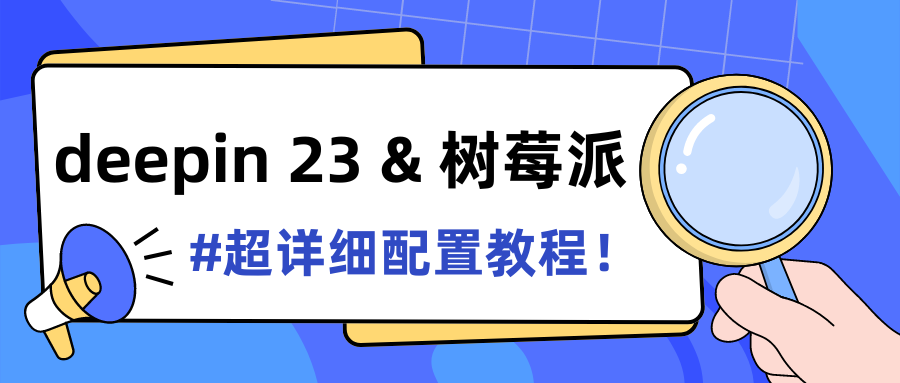 deepin 23 & 树莓派

#超详细配置教程！